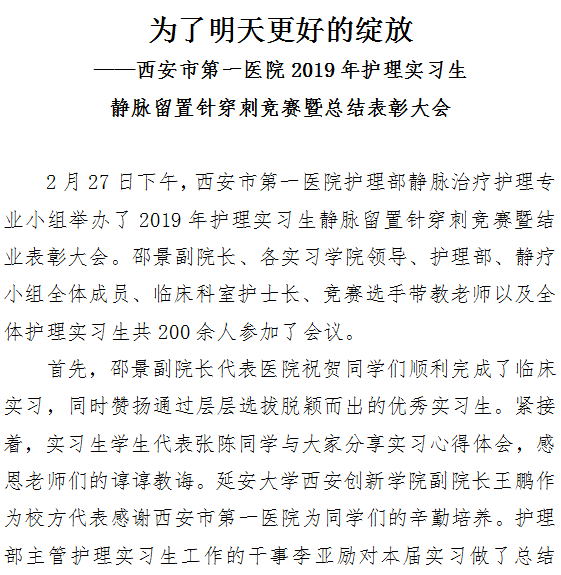 为了明天更好的绽放

——西安市第一医院 2019 年护理实习生

静脉留置针穿刺竞赛暨总结表彰大会

2 月 27 日下午，西安市第一医院护理部静脉治疗护理专业小组举办了 2019 年护理实习生静脉留置针穿刺竞赛暨结业表彰大会。邵景副院长、各实习学院领导、护理部、静疗小组全体成员、临床科室护士长、竞赛选手带教老师以及全体护理实习生共 200 余人参加了会议。

首先，邵景副院长代表医院祝贺同学们顺利完成了临床实习，同时赞扬通过层层选拔脱颖而出的优秀实习生。紧接着，实习生学生代表张陈同学与大家分享实习心得体会，感恩老师们的谆谆教诲。延安大学西安创新学院副院长王鹏作为校方代表感谢西安市第一医院为同学们的辛勤培养。护理部主管护理实习生工作的干事李亚励对本届实习做了总结